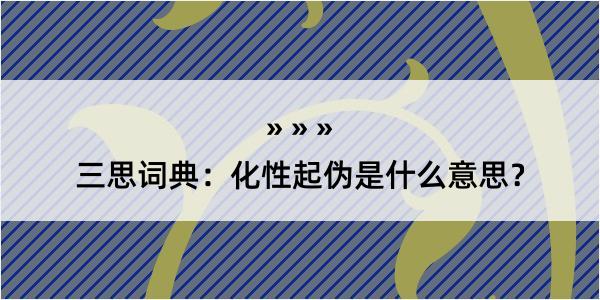 » » »

三思词典：化性起伪是什么意思？